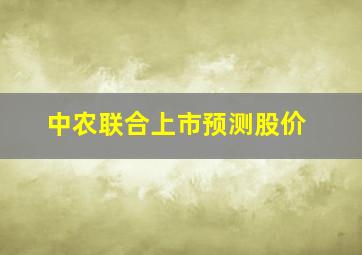 中农联合上市预测股价